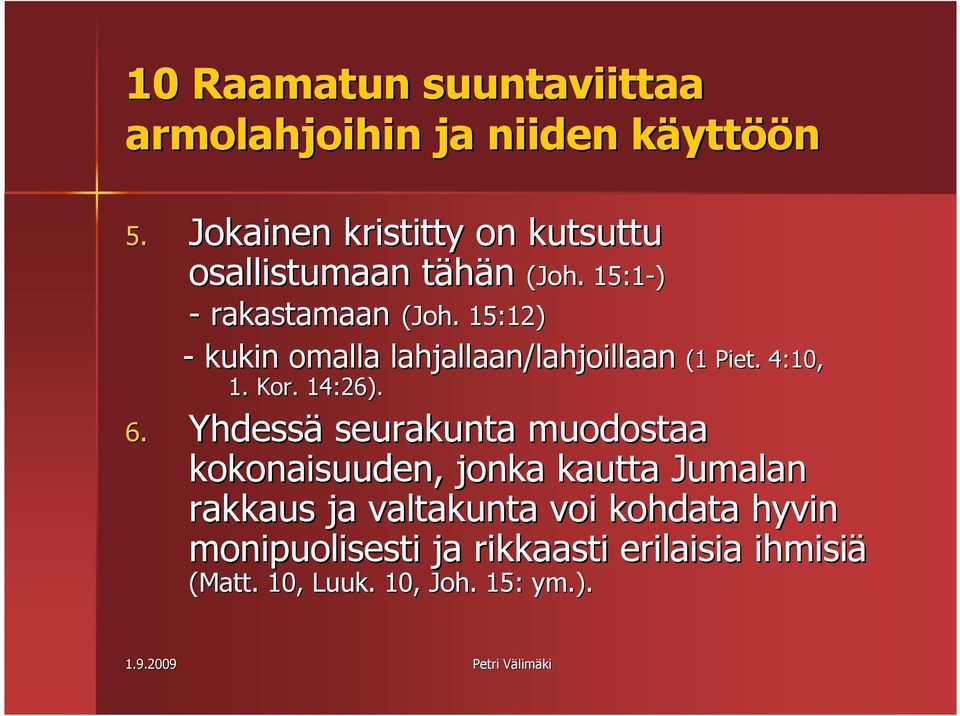 10 Raamatun suuntaviittaa armolahjoihin ja niiden käyttöön

5. Jokainen kristitty on kutsuttu osallistumaan tähän (Joh. 15:1-)
- rakastamaan (Joh. 15:12)
- kukin omalla lahjallaan/lahjoillaan (1 Piet. 4:10, 1. Kor. 14:26).

6. Yhdessä seurakunta muodostaa kokonaisuuden, jonka kautta Jumalan rakkaus ja valtakunta voi kohdata hyvin monipuolisesti ja rikkaasti erilaisia ihmisiä (Matt. 10, Luuk. 10, Joh. 15: ym.).

1.9.2009

Petri Välimäki